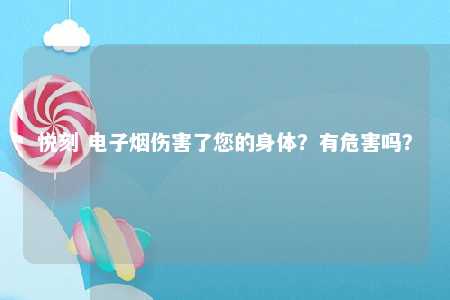 悦刻 电子烟伤害了您的身体？有危害吗？